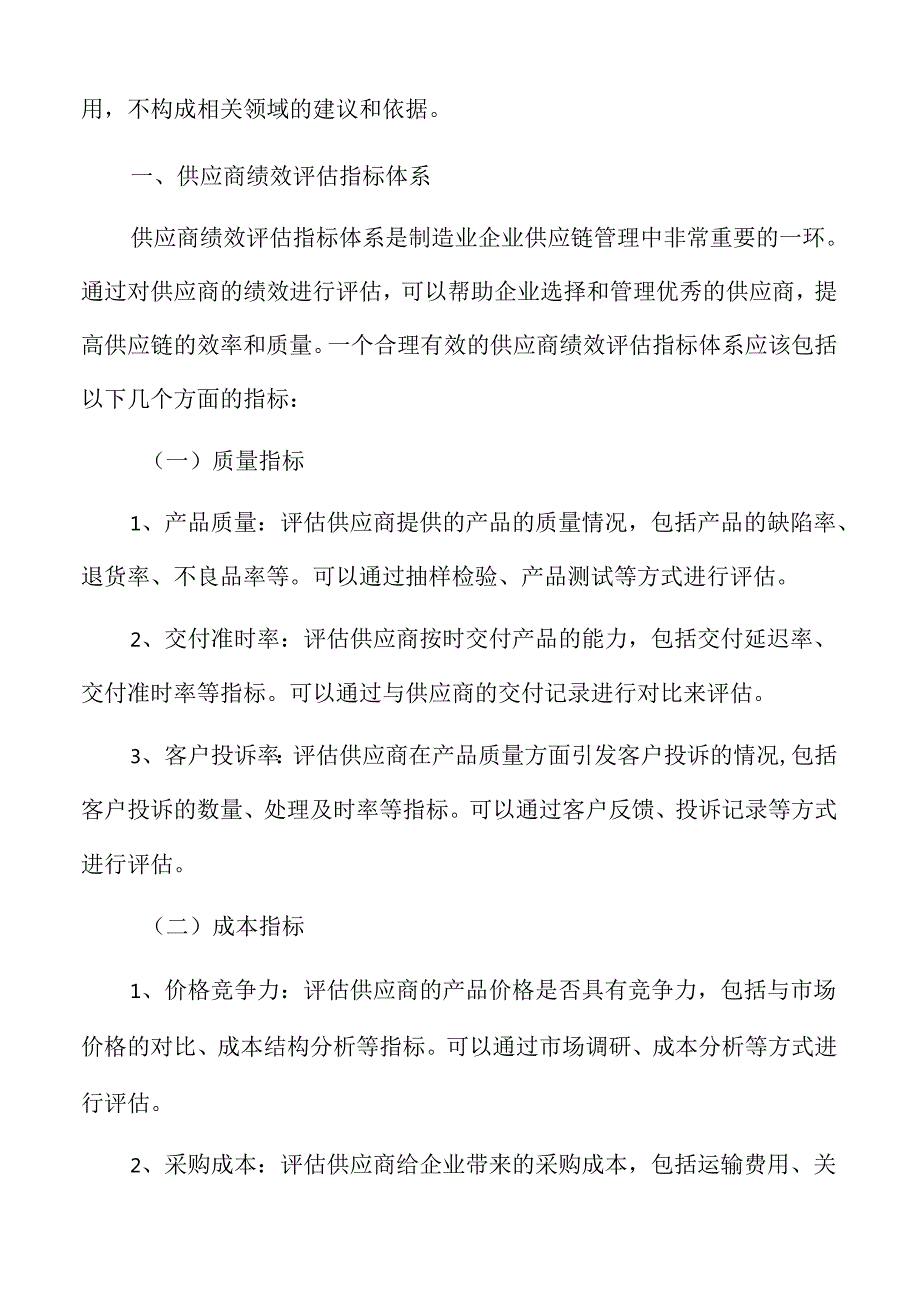 用，不构成相关领域的建议和依据。

一、供应商绩效评估指标体系

供应商绩效评估指标体系是制造业企业供应链管理中非常重要的一环。通过对供应商的绩效进行评估，可以帮助企业选择和管理优秀的供应商，提高供应链的效率和质量。一个合理有效的供应商绩效评估指标体系应该包括以下几个方面的指标：

（一）质量指标

1、产品质量：评估供应商提供的产品的质量情况，包括产品的缺陷率、退货率、不良品率等。可以通过抽样检验、产品测试等方式进行评估。

2、交付准时率：评估供应商按时交付产品的能力，包括交付延迟率、交付准时率等指标。可以通过与供应商的交付记录进行对比来评估。

3、客户投诉率：评估供应商在产品质量方面引发客户投诉的情况，包括客户投诉的数量、处理及时率等指标。可以通过客户反馈、投诉记录等方式进行评估。

（二）成本指标

1、价格竞争力：评估供应商的产品价格是否具有竞争力，包括与市场价格的对比、成本结构分析等指标。可以通过市场调研、成本分析等方式进行评估。

2、采购成本：评估供应商给企业带来的采购成本，包括运输费用、关